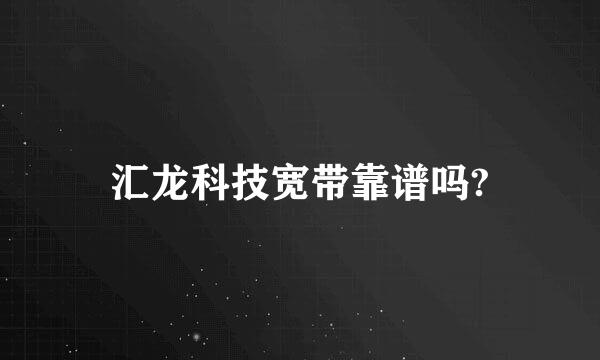 汇龙科技宽带靠谱吗?